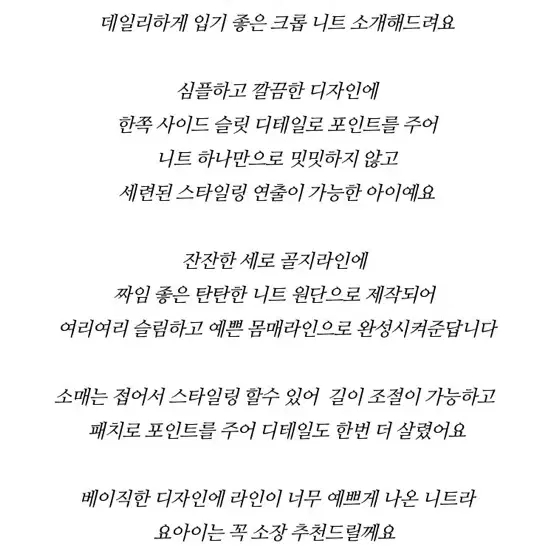 데일리하게 입기 좋은 크롭 니트 소개해드려요

심플하고 깔끔한 디자인에
한쪽 사이드 슬릿 디테일로 포인트를 주어
니트 하나만으로 밋밋하지 않고
세련된 스타일링 연출이 가능한 아이예요

잔잔한 세로 골지라인에
짜임 좋은 탄탄한 니트 원단으로 제작되어
여리여리 슬림하고 예쁜 몸매라인으로 완성시켜준답니다

소매는 접어서 스타일링 할수 있어 길이 조절이 가능하고
패치로 포인트를 주어 디테일도 한번 더 살렸어요

베이직한 디자인에 라인이 너무 예쁘게 나온 니트라
요아이는 꼭 소장 추천드릴께요